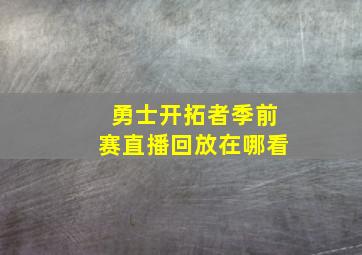 勇士开拓者季前赛直播回放在哪看